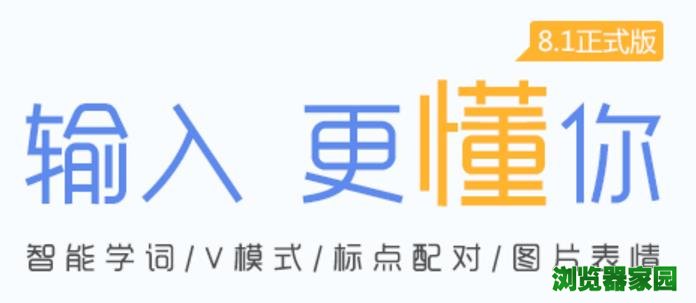 8.1正式版

输入 更懂你

智能学词/V模式/标点配对/图片表情

浏览器家园